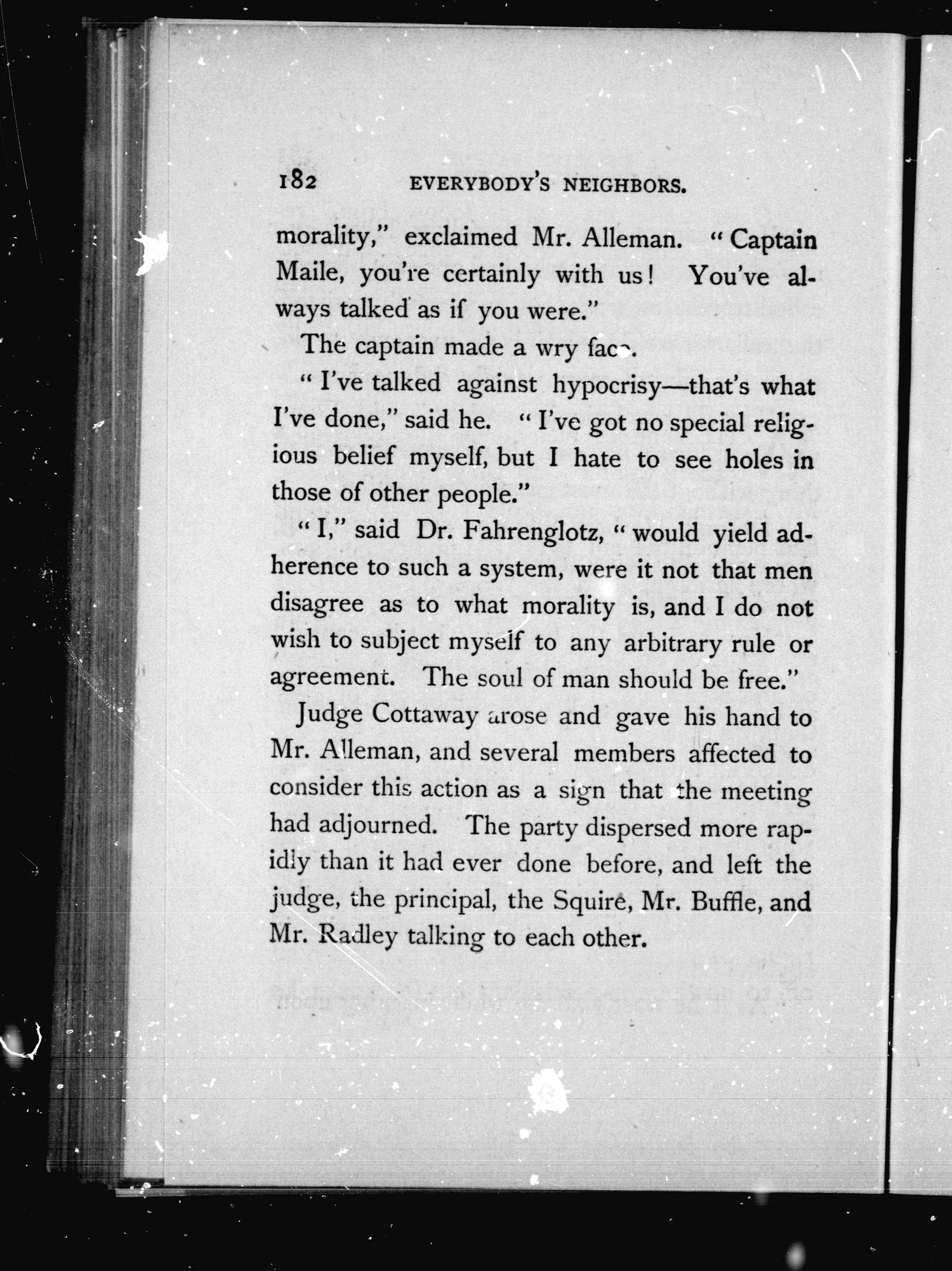 182 EVERYBODY'S NEIGHBORS.

morality," exclaimed Mr. Alleman. "Captain Maile, you're certainly with us! You've always talked as if you were."

The captain made a wry face.

"I've talked against hypocrisy—that's what I've done," said he. "I've got no special religious belief myself, but I hate to see holes in those of other people."

"I," said Dr. Fahrenglotz, "would yield adherence to such a system, were it not that men disagree as to what morality is, and I do not wish to subject myself to any arbitrary rule or agreement. The soul of man should be free."

Judge Cottaway arose and gave his hand to Mr. Alleman, and several members affected to consider this action as a sign that the meeting had adjourned. The party dispersed more rapidly than it had ever done before, and left the judge, the principal, the Squire, Mr. Buffle, and Mr. Radley talking to each other.